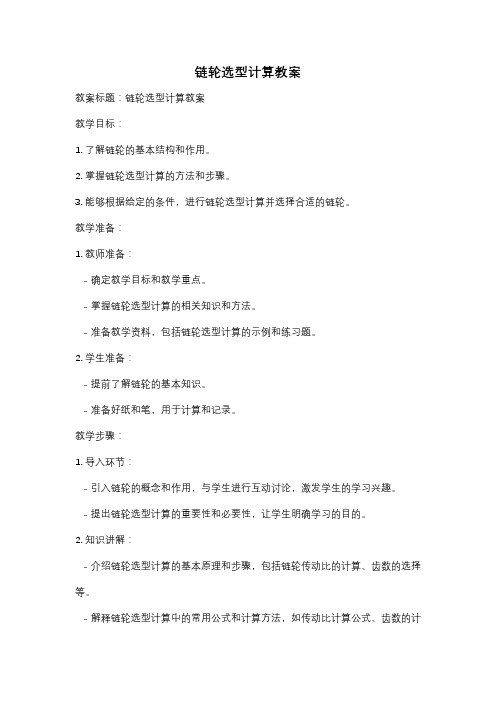 链轮选型计算教案

教案标题：链轮选型计算教案

教学目标：

1. 了解链轮的基本结构和作用。

2. 掌握链轮选型计算的方法和步骤。

3. 能够根据给定的条件，进行链轮选型计算并选择合适的链轮。

教学准备：

1. 教师准备：

- 确定教学目标和教学重点。

- 掌握链轮选型计算的相关知识和方法。

- 准备教学资料，包括链轮选型计算的示例和练习题。

2. 学生准备：

- 提前了解链轮的基本知识。

- 准备好纸和笔，用于计算和记录。

教学步骤：

1. 导入环节：

- 引入链轮的概念和作用，与学生进行互动讨论，激发学生的学习兴趣。

- 提出链轮选型计算的重要性和必要性，让学生明确学习的目的。

2. 知识讲解：

- 介绍链轮选型计算的基本原理和步骤，包括链轮传动比的计算、齿数的选择等。

- 解释链轮选型计算中的常用公式和计算方法，如传动比计算公式、齿数的计